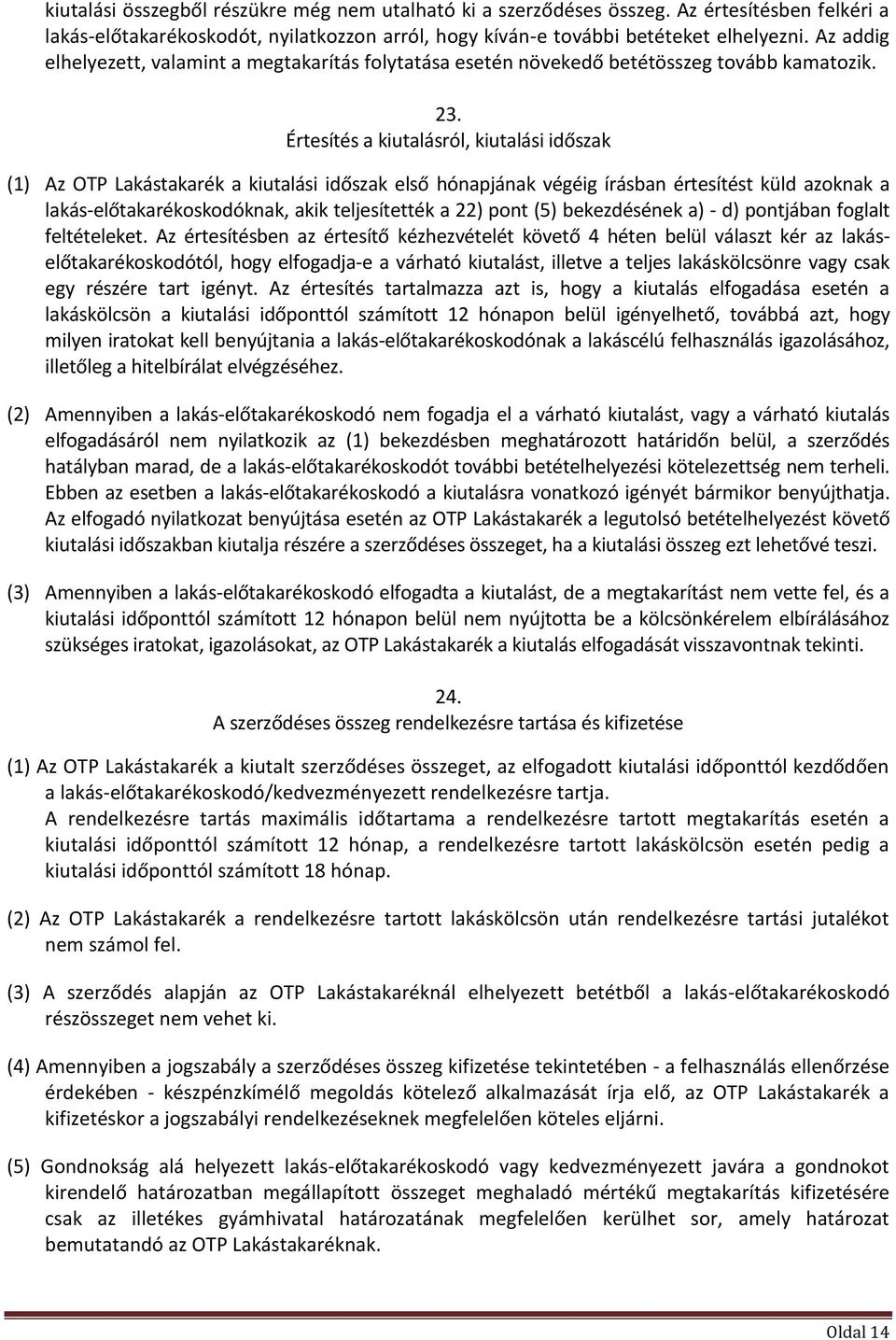 kiutalási összegből részükre még nem utalható ki a szerződéses összeg. Az értesítésben felkéri a lakás-előtakarékoskodót, nyilatkozzon arról, hogy kíván-e további betéteket elhelyezni. Az addig elhelyezett, valamint a megtakarítás folytatása esetén növekedő betétösszeg tovább kamatozik.

23.
Értesítés a kiutalásról, kiutalási időszak

(1) Az OTP Lakástakarék a kiutalási időszak első hónapjának végéig írásban értesítést küld azoknak a lakás-előtakarékoskodóknak, akik teljesítették a 22) pont (5) bekezdésének a) - d) pontjában foglalt feltételeket. Az értesítésben az értesítő kézhezvételét követő 4 héten belül választ kér az lakás-előtakarékoskodótól, hogy elfogadja-e a várható kiutalást, illetve a teljes lakáskölcsönre vagy csak egy részére tart igényt. Az értesítés tartalmazza azt is, hogy a kiutalás elfogadása esetén a lakáskölcsön a kiutalási időponttól számított 12 hónapon belül igényelhető, továbbá azt, hogy milyen iratokat kell benyújtania a lakás-előtakarékoskodónak a lakáscélú felhasználás igazolásához, illetőleg a hitelbírálat elvégzéséhez.

(2) Amennyiben a lakás-előtakarékoskodó nem fogadja el a várható kiutalást, vagy a várható kiutalás elfogadásáról nem nyilatkozik az (1) bekezdésben meghatározott határidőn belül, a szerződés hatályban marad, de a lakás-előtakarékoskodót további betételhelyezési kötelezettség nem terheli. Ebben az esetben a lakás-előtakarékoskodó a kiutalásra vonatkozó igényét bármikor benyújthatja. Az elfogadó nyilatkozat benyújtása esetén az OTP Lakástakarék a legutolsó betételhelyezést követő kiutalási időszakban kiutalja részére a szerződéses összeget, ha a kiutalási összeg ezt lehetővé teszi.

(3) Amennyiben a lakás-előtakarékoskodó elfogadta a kiutalást, de a megtakarítást nem vette fel, és a kiutalási időponttól számított 12 hónapon belül nem nyújtotta be a kölcsönkérelem elbírálásához szükséges iratokat, igazolásokat, az OTP Lakástakarék a kiutalás elfogadását visszavontnak tekinti.

24.
A szerződéses összeg rendelkezésre tartása és kifizetése

(1) Az OTP Lakástakarék a kiutalt szerződéses összeget, az elfogadott kiutalási időponttól kezdődően a lakás-előtakarékoskodó/kedvezményezett rendelkezésre tartja.
A rendelkezésre tartás maximális időtartama a rendelkezésre tartott megtakarítás esetén a kiutalási időponttól számított 12 hónap, a rendelkezésre tartott lakáskölcsön esetén pedig a kiutalási időponttól számított 18 hónap.

(2) Az OTP Lakástakarék a rendelkezésre tartott lakáskölcsön után rendelkezésre tartási jutalékot nem számol fel.

(3) A szerződés alapján az OTP Lakástakaréknál elhelyezett betétből a lakás-előtakarékoskodó részösszeget nem vehet ki.

(4) Amennyiben a jogszabály a szerződéses összeg kifizetése tekintetében - a felhasználás ellenőrzése érdekében - készpénzkímélő megoldás kötelező alkalmazását írja elő, az OTP Lakástakarék a kifizetéskor a jogszabályi rendelkezéseknek megfelelően köteles eljárni.

(5) Gondnokság alá helyezett lakás-előtakarékoskodó vagy kedvezményezett javára a gondnokot kirendelő határozatban megállapított összeget meghaladó mértékű megtakarítás kifizetésére csak az illetékes gyámhivatal határozatának megfelelően kerülhet sor, amely határozat bemutatandó az OTP Lakástakaréknak.

Oldal 14